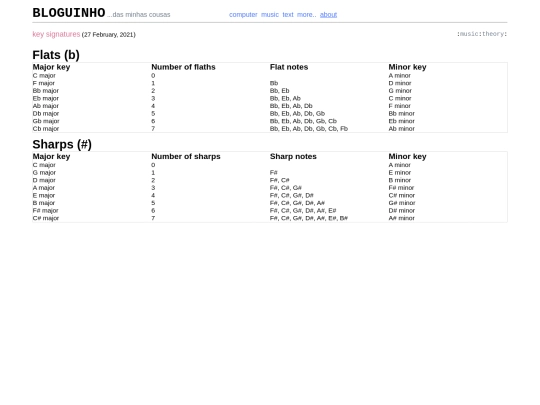 BLOGUINHO ...das minhas cousas computer music text more.. about

key signatures (27 February, 2021) :music:theory:

Flats (b)

| Major key | Number of flaths | Flat notes | Minor key |
|---|---|---|---|
| C major | 0 | | A minor |
| F major | 1 | Bb | D minor |
| Bb major | 2 | Bb, Eb | G minor |
| Eb major | 3 | Bb, Eb, Ab | C minor |
| Ab major | 4 | Bb, Eb, Ab, Db | F minor |
| Db major | 5 | Bb, Eb, Ab, Db, Gb | Bb minor |
| Gb major | 6 | Bb, Eb, Ab, Db, Gb, Cb | Eb minor |
| Cb major | 7 | Bb, Eb, Ab, Db, Gb, Cb, Fb | Ab minor |

Sharps (#)

| Major key | Number of sharps | Sharp notes | Minor key |
|---|---|---|---|
| C major | 0 | | A minor |
| G major | 1 | F# | E minor |
| D major | 2 | F#, C# | B minor |
| A major | 3 | F#, C#, G# | F# minor |
| E major | 4 | F#, C#, G#, D# | C# minor |
| B major | 5 | F#, C#, G#, D#, A# | G# minor |
| F# major | 6 | F#, C#, G#, D#, A#, E# | D# minor |
| C# major | 7 | F#, C#, G#, D#, A#, E#, B# | A# minor |